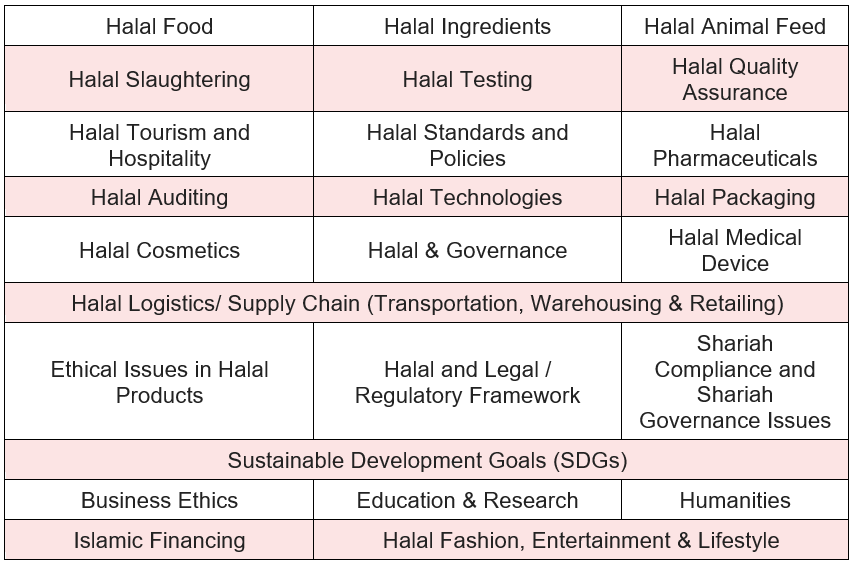 | Halal Food | Halal Ingredients | Halal Animal Feed |
|---|---|---|
| Halal Slaughtering | Halal Testing | Halal Quality Assurance |
| Halal Tourism and Hospitality | Halal Standards and Policies | Halal Pharmaceuticals |
| Halal Auditing | Halal Technologies | Halal Packaging |
| Halal Cosmetics | Halal & Governance | Halal Medical Device |
| Halal Logistics/ Supply Chain (Transportation, Warehousing & Retailing) | | |
| Ethical Issues in Halal Products | Halal and Legal / Regulatory Framework | Shariah Compliance and Shariah Governance Issues |
| Sustainable Development Goals (SDGs) | | |
| Business Ethics | Education & Research | Humanities |
| Islamic Financing | Halal Fashion, Entertainment & Lifestyle | |